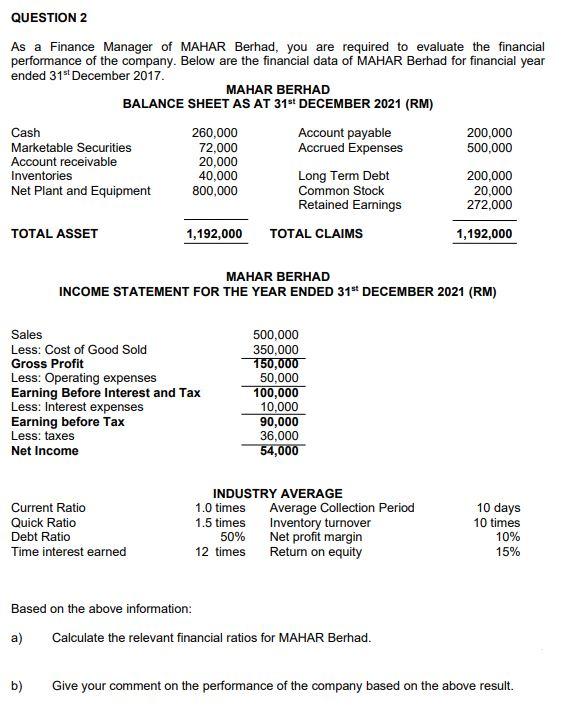 QUESTION 2

As a Finance Manager of MAHAR Berhad, you are required to evaluate the financial performance of the company. Below are the financial data of MAHAR Berhad for financial year ended 31$^{st}$ December 2017.

MAHAR BERHAD
BALANCE SHEET AS AT 31$^{st}$ DECEMBER 2021 (RM)

| | | | |
|---|---|---|---|
| Cash | 260,000 | Account payable | 200,000 |
| Marketable Securities | 72,000 | Accrued Expenses | 500,000 |
| Account receivable | 20,000 | | |
| Inventories | 40,000 | Long Term Debt | 200,000 |
| Net Plant and Equipment | 800,000 | Common Stock | 20,000 |
| | | Retained Earnings | 272,000 |
| TOTAL ASSET | 1,192,000 | TOTAL CLAIMS | 1,192,000 |

MAHAR BERHAD
INCOME STATEMENT FOR THE YEAR ENDED 31$^{st}$ DECEMBER 2021 (RM)

| | |
|---|---|
| Sales | 500,000 |
| Less: Cost of Good Sold | 350,000 |
| Gross Profit | 150,000 |
| Less: Operating expenses | 50,000 |
| Earning Before Interest and Tax | 100,000 |
| Less: Interest expenses | 10,000 |
| Earning before Tax | 90,000 |
| Less: taxes | 36,000 |
| Net Income | 54,000 |

INDUSTRY AVERAGE

| | | | |
|---|---|---|---|
| Current Ratio | 1.0 times | Average Collection Period | 10 days |
| Quick Ratio | 1.5 times | Inventory turnover | 10 times |
| Debt Ratio | 50% | Net profit margin | 10% |
| Time interest earned | 12 times | Return on equity | 15% |

Based on the above information:

a) Calculate the relevant financial ratios for MAHAR Berhad.

b) Give your comment on the performance of the company based on the above result.